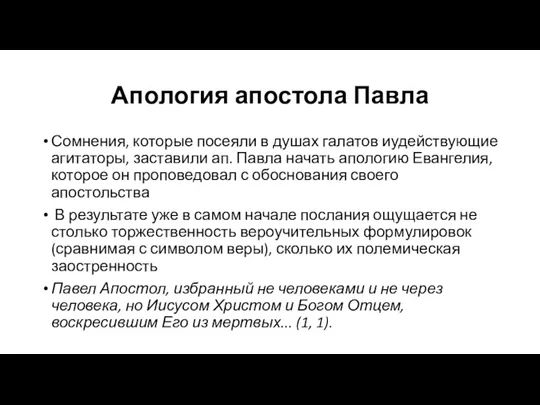 Апология апостола Павла

• Сомнения, которые посеяли в душах галатов иудействующие агитаторы, заставили ап. Павла начать апологию Евангелия, которое он проповедовал с обоснования своего апостольства

• В результате уже в самом начале послания ощущается не столько торжественность вероучительных формулировок (сравнимая с символом веры), сколько их полемическая заостренность

• Павел Апостол, избранный не человеками и не через человека, но Иисусом Христом и Богом Отцем, воскресившим Его из мертвых... (1, 1).